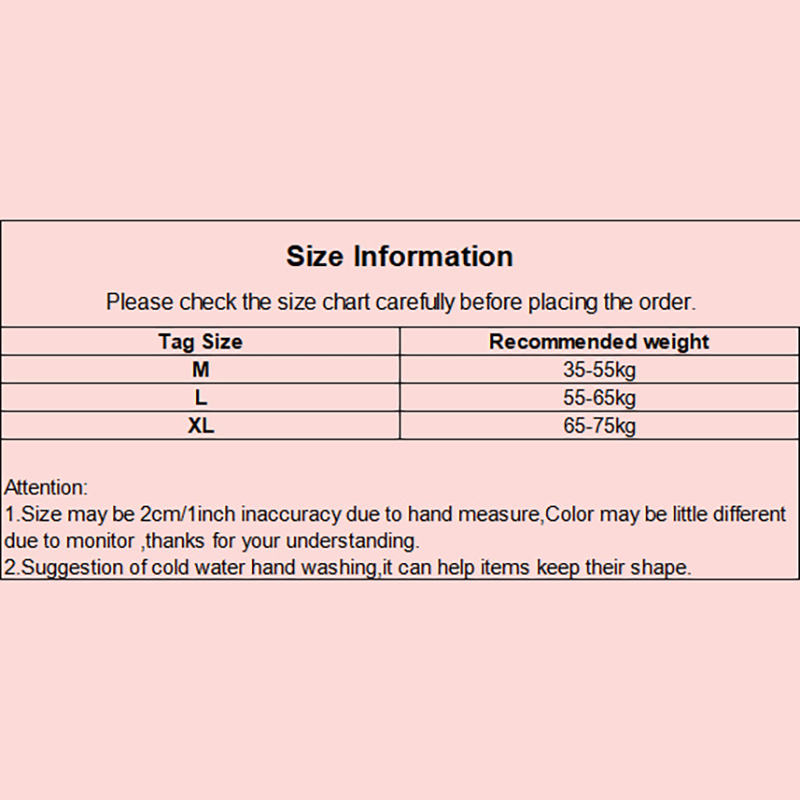 Size Information

Please check the size chart carefully before placing the order.

| Tag Size | Recommended weight |
|---|---|
| M | 35-55kg |
| L | 55-65kg |
| XL | 65-75kg |

Attention:
1.Size may be 2cm/1inch inaccuracy due to hand measure,Color may be little different due to monitor ,thanks for your understanding.
2.Suggestion of cold water hand washing,it can help items keep their shape.